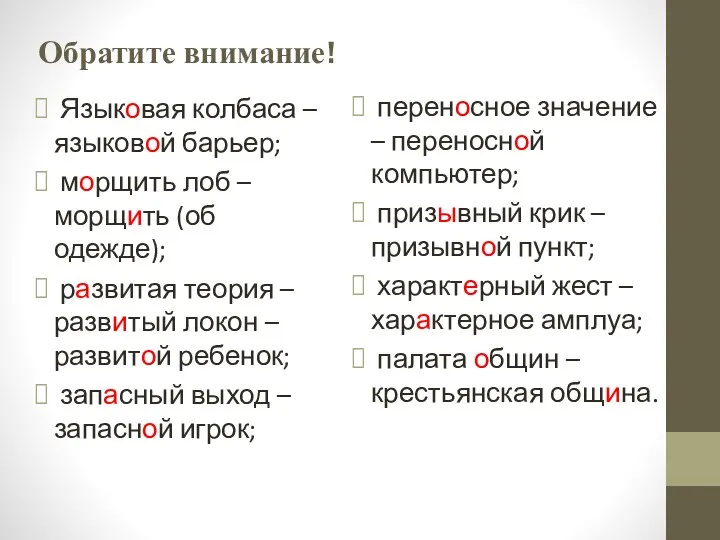 Обратите внимание!

Языковая колбаса – языковой барьер;

морщить лоб – морщить (об одежде);

развитая теория – развитый локон – развитой ребенок;

запасный выход – запасной игрок;

переносное значение – переносной компьютер;

призывный крик – призывной пункт;

характерный жест – характерное амплуа;

палата общин – крестьянская община.